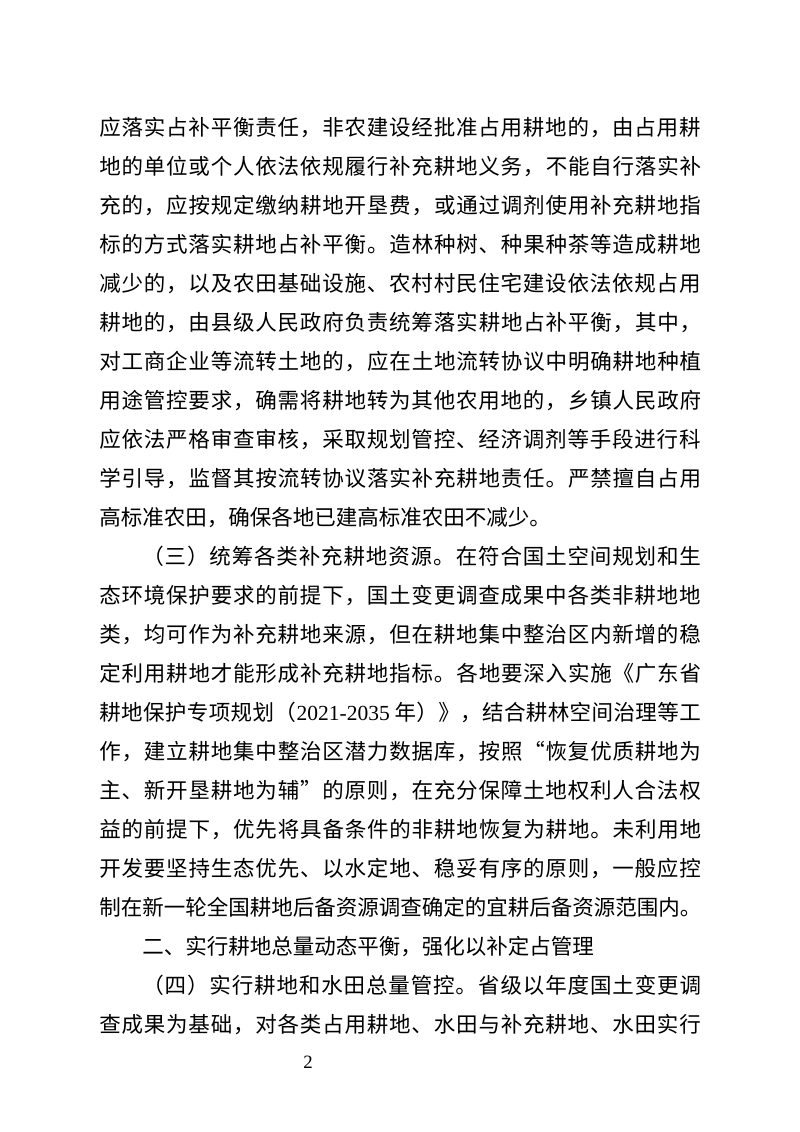 应落实占补平衡责任，非农建设经批准占用耕地的，由占用耕地的单位或个人依法依规履行补充耕地义务，不能自行落实补充的，应按规定缴纳耕地开垦费，或通过调剂使用补充耕地指标的方式落实耕地占补平衡。造林种树、种果种茶等造成耕地减少的，以及农田基础设施、农村村民住宅建设依法依规占用耕地的，由县级人民政府负责统筹落实耕地占补平衡，其中，对工商企业等流转土地的，应在土地流转协议中明确耕地种植用途管控要求，确需将耕地转为其他农用地的，乡镇人民政府应依法严格审查审核，采取规划管控、经济调剂等手段进行科学引导，监督其按流转协议落实补充耕地责任。严禁擅自占用高标准农田，确保各地已建高标准农田不减少。

（三）统筹各类补充耕地资源。在符合国土空间规划和生态环境保护要求的前提下，国土变更调查成果中各类非耕地地类，均可作为补充耕地来源，但在耕地集中整治区内新增的稳定利用耕地才能形成补充耕地指标。各地要深入实施《广东省耕地保护专项规划（2021-2035年）》，结合耕林空间治理等工作，建立耕地集中整治区潜力数据库，按照“恢复优质耕地为主、新开垦耕地为辅”的原则，在充分保障土地权利人合法权益的前提下，优先将具备条件的非耕地恢复为耕地。未利用地开发要坚持生态优先、以水定地、稳妥有序的原则，一般应控制在新一轮全国耕地后备资源调查确定的宜耕后备资源范围内。

二、实行耕地总量动态平衡，强化以补定占管理

（四）实行耕地和水田总量管控。省级以年度国土变更调查成果为基础，对各类占用耕地、水田与补充耕地、水田实行

2